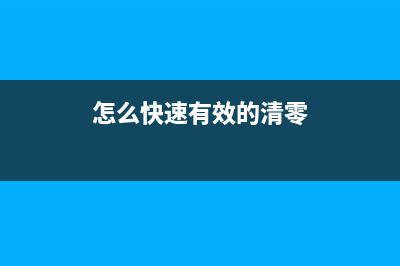 怎么快速有效的清零